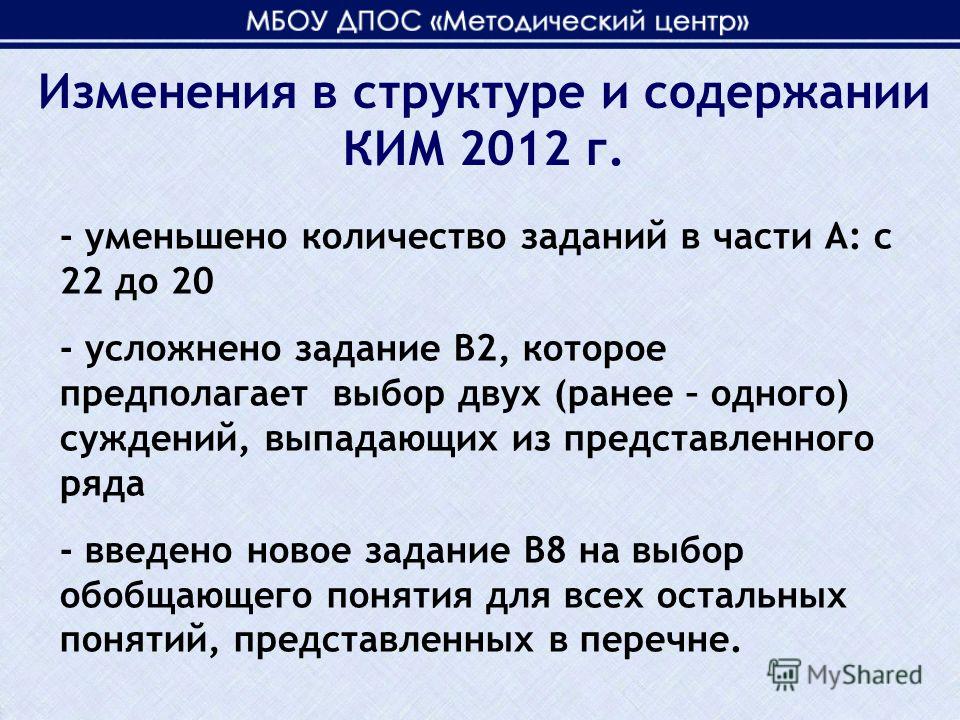 МБОУ ДПОС «Методический центр»

Изменения в структуре и содержании КИМ 2012 г.

- уменьшено количество заданий в части А: с 22 до 20

- усложнено задание В2, которое предполагает выбор двух (ранее – одного) суждений, выпадающих из представленного ряда

- введено новое задание В8 на выбор обобщающего понятия для всех остальных понятий, представленных в перечне.

MyShared